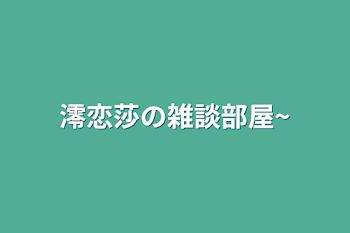 澪恋莎の雑談部屋~